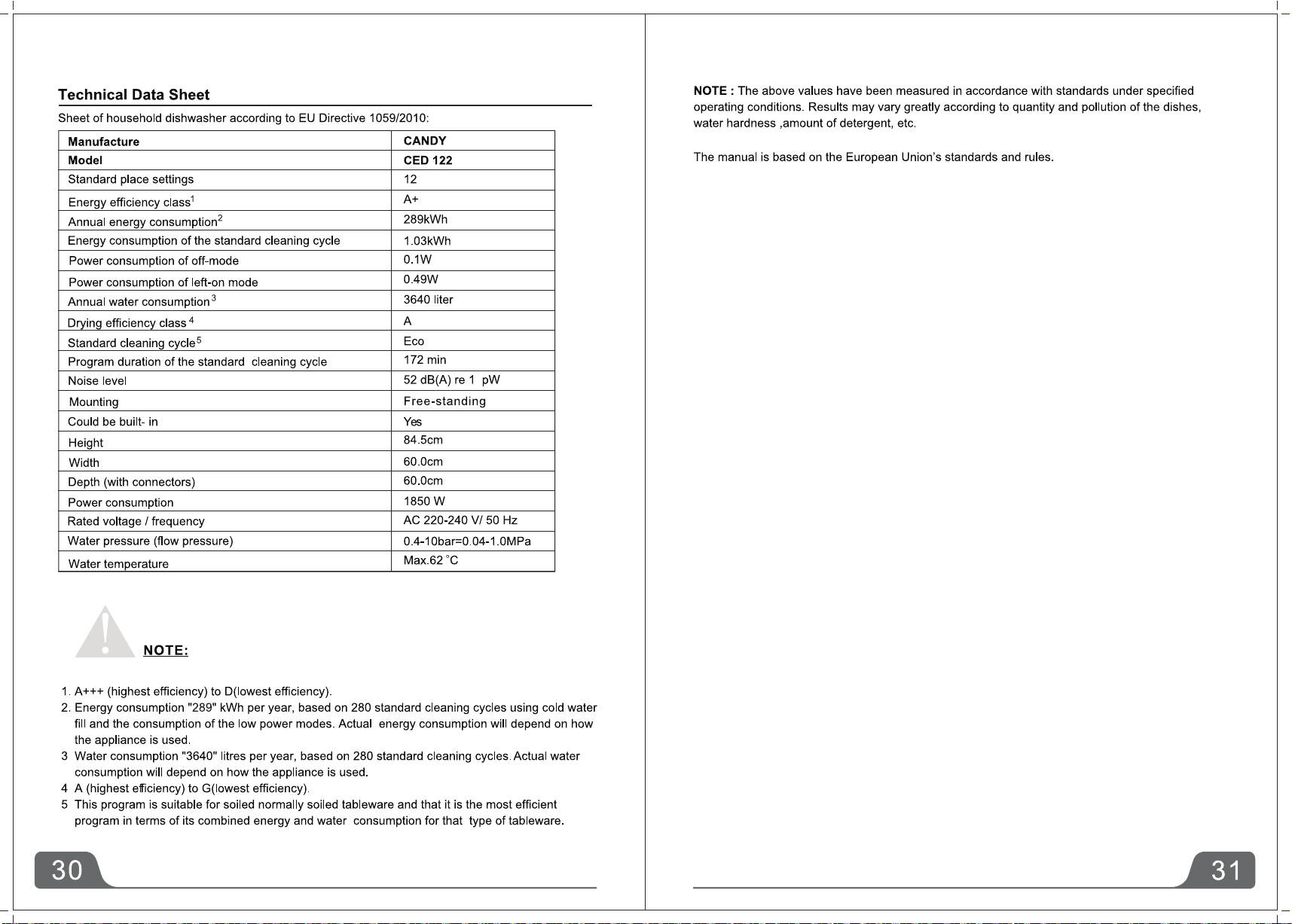 Technical Data Sheet

Sheet of household dishwasher according to EU Directive 1059/2010:

| Manufacture | CANDY |
|---|---|
| Model | CED 122 |
| Standard place settings | 12 |
| Energy efficiency class$^1$ | A+ |
| Annual energy consumption$^2$ | 289kWh |
| Energy consumption of the standard cleaning cycle | 1.03kWh |
| Power consumption of off-mode | 0.1W |
| Power consumption of left-on mode | 0.49W |
| Annual water consumption$^3$ | 3640 liter |
| Drying efficiency class$^4$ | A |
| Standard cleaning cycle$^5$ | Eco |
| Program duration of the standard cleaning cycle | 172 min |
| Noise level | 52 dB(A) re 1 pW |
| Mounting | Free-standing |
| Could be built- in | Yes |
| Height | 84.5cm |
| Width | 60.0cm |
| Depth (with connectors) | 60.0cm |
| Power consumption | 1850 W |
| Rated voltage / frequency | AC 220-240 V/ 50 Hz |
| Water pressure (flow pressure) | 0.4-10bar=0.04-1.0MPa |
| Water temperature | Max.62 °C |

NOTE:

1. A+++ (highest efficiency) to D(lowest efficiency).
2. Energy consumption "289" kWh per year, based on 280 standard cleaning cycles using cold water fill and the consumption of the low power modes. Actual energy consumption will depend on how the appliance is used.
3 Water consumption "3640" litres per year, based on 280 standard cleaning cycles. Actual water consumption will depend on how the appliance is used.
4 A (highest efficiency) to G(lowest efficiency).
5 This program is suitable for soiled normally soiled tableware and that it is the most efficient program in terms of its combined energy and water consumption for that type of tableware.

30

NOTE : The above values have been measured in accordance with standards under specified operating conditions. Results may vary greatly according to quantity and pollution of the dishes, water hardness ,amount of detergent, etc.

The manual is based on the European Union's standards and rules.

31